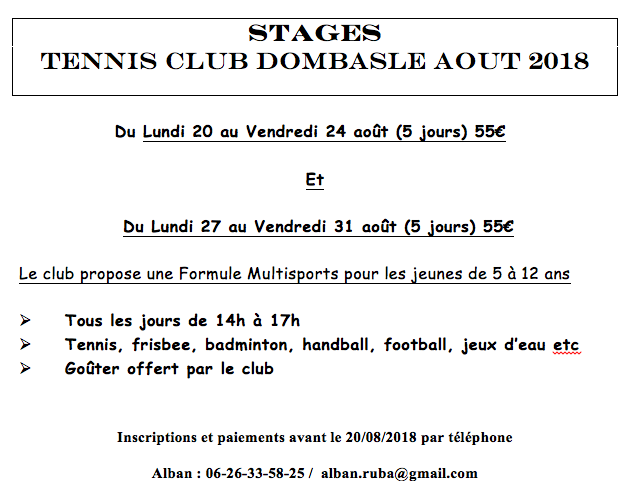 STAGES
TENNIS CLUB DOMBASLE AOUT 2018

Du Lundi 20 au Vendredi 24 août (5 jours) 55€

Et

Du Lundi 27 au Vendredi 31 août (5 jours) 55€

Le club propose une Formule Multisports pour les jeunes de 5 à 12 ans

➢ Tous les jours de 14h à 17h
➢ Tennis, frisbee, badminton, handball, football, jeux d'eau etc
➢ Goûter offert par le club

Inscriptions et paiements avant le 20/08/2018 par téléphone

Alban : 06-26-33-58-25 / alban.ruba@gmail.com